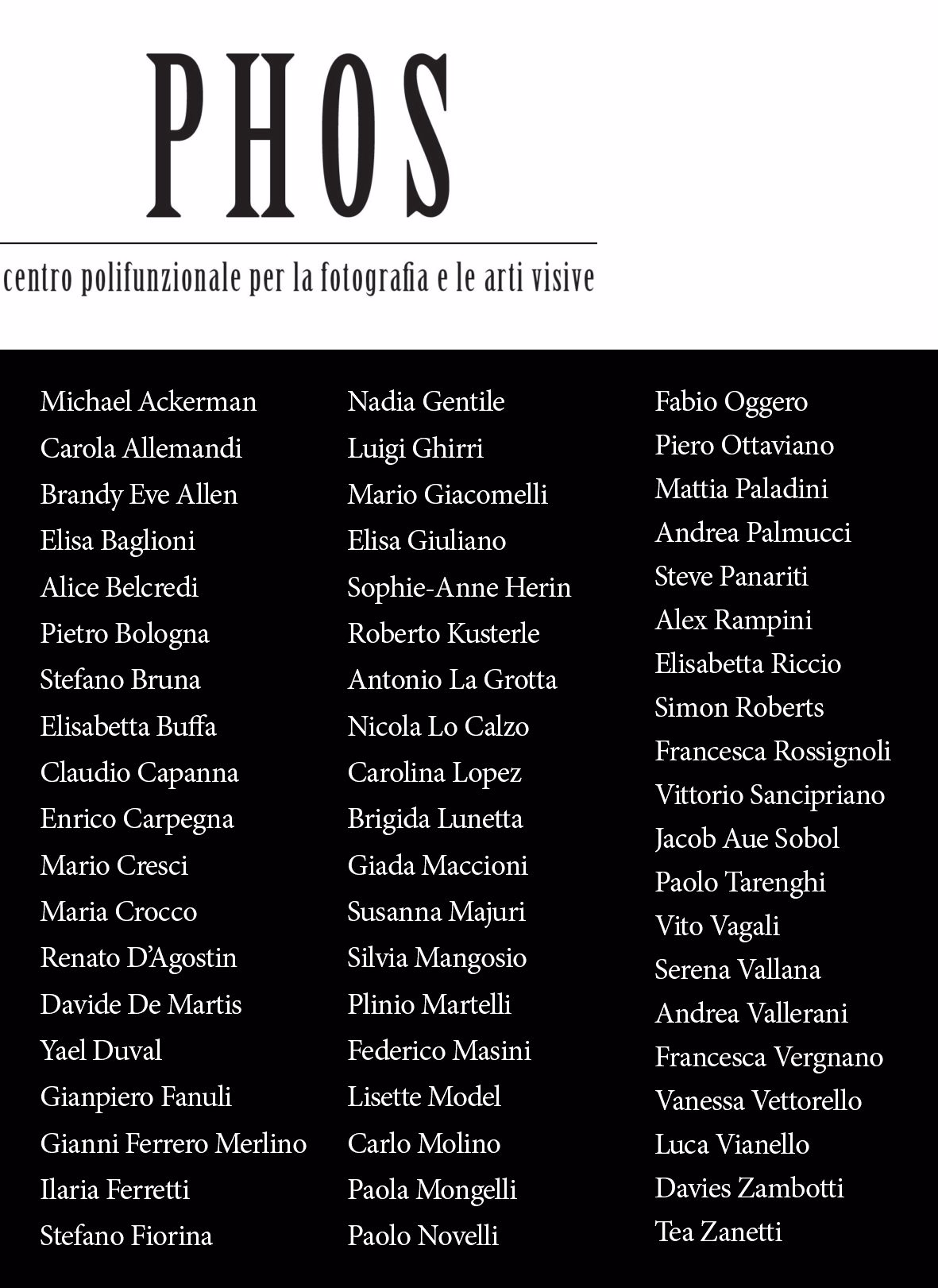 PHOS

centro polifunzionale per la fotografia e le arti visive

Michael Ackerman
Carola Allemandi
Brandy Eve Allen
Elisa Baglioni
Alice Belcredi
Pietro Bologna
Stefano Bruna
Elisabetta Buffa
Claudio Capanna
Enrico Carpegna
Mario Cresci
Maria Crocco
Renato D'Agostin
Davide De Martis
Yael Duval
Gianpiero Fanuli
Gianni Ferrero Merlino
Ilaria Ferretti
Stefano Fiorina

Nadia Gentile
Luigi Ghirri
Mario Giacomelli
Elisa Giuliano
Sophie-Anne Herin
Roberto Kusterle
Antonio La Grotta
Nicola Lo Calzo
Carolina Lopez
Brigida Lunetta
Giada Maccioni
Susanna Majuri
Silvia Mangosio
Plinio Martelli
Federico Masini
Lisette Model
Carlo Molino
Paola Mongelli
Paolo Novelli

Fabio Oggero
Piero Ottaviano
Mattia Paladini
Andrea Palmucci
Steve Panariti
Alex Rampini
Elisabetta Riccio
Simon Roberts
Francesca Rossignoli
Vittorio Sancipriano
Jacob Aue Sobol
Paolo Tarenghi
Vito Vagali
Serena Vallana
Andrea Vallerani
Francesca Vergnano
Vanessa Vettorello
Luca Vianello
Davies Zambotti
Tea Zanetti